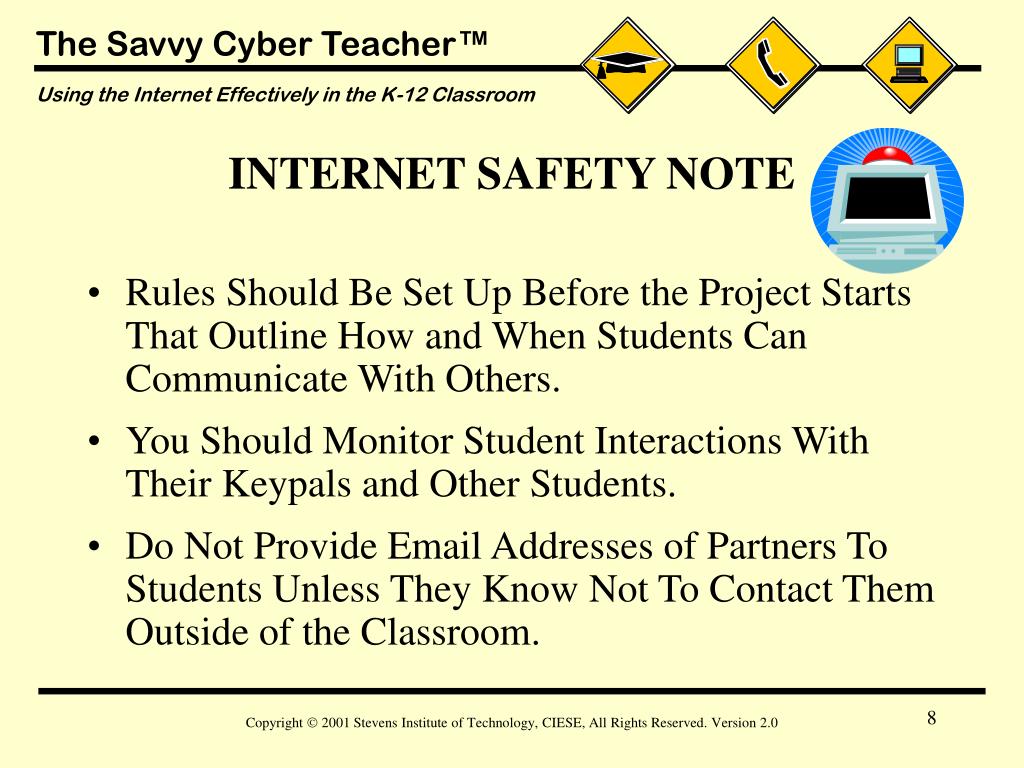 The Savvy Cyber Teacher™

Using the Internet Effectively in the K-12 Classroom

INTERNET SAFETY NOTE

• Rules Should Be Set Up Before the Project Starts That Outline How and When Students Can Communicate With Others.

• You Should Monitor Student Interactions With Their Keypals and Other Students.

• Do Not Provide Email Addresses of Partners To Students Unless They Know Not To Contact Them Outside of the Classroom.

Copyright © 2001 Stevens Institute of Technology, CIESE, All Rights Reserved. Version 2.0

8